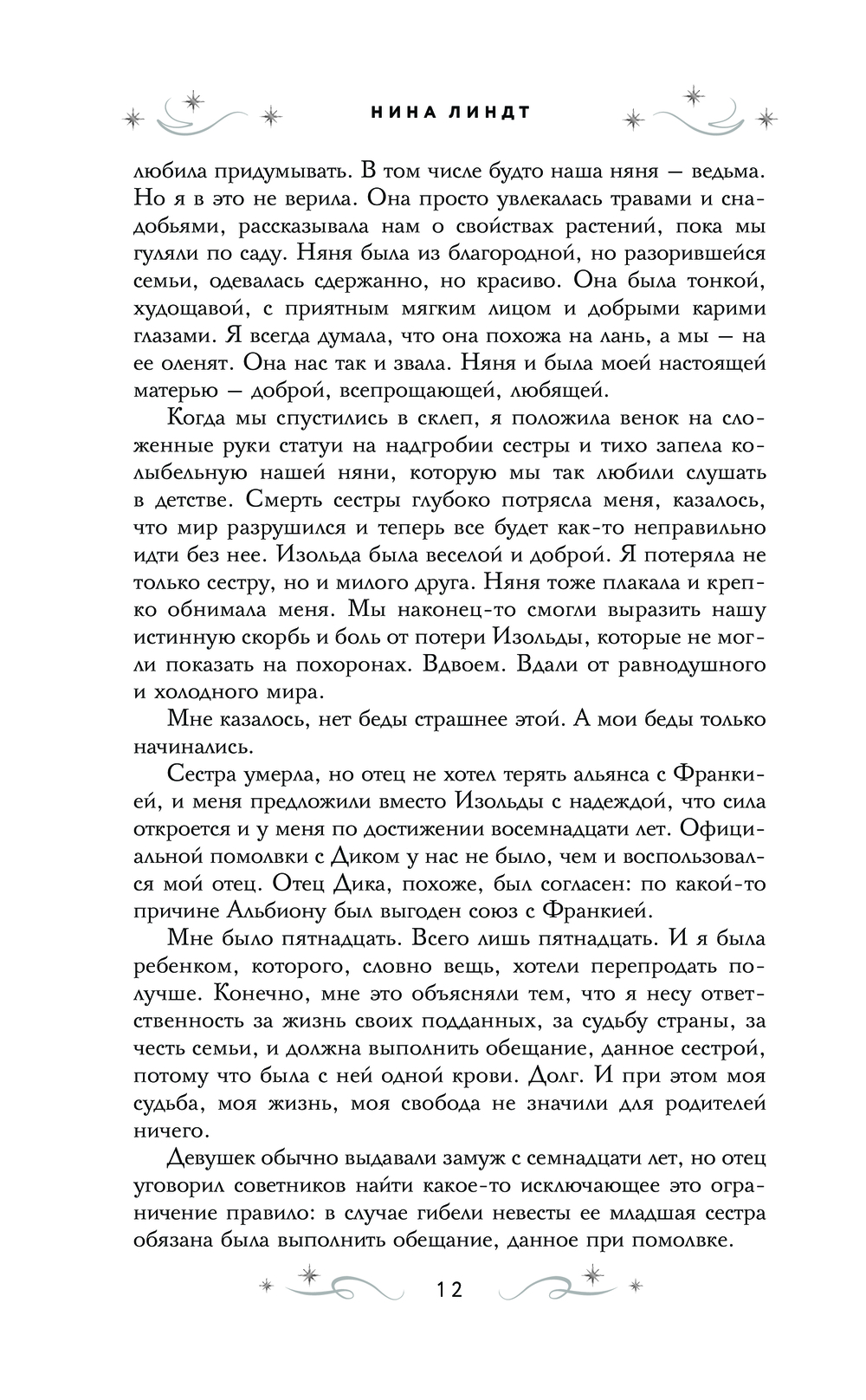 НИНА ЛИНДТ

любила придумывать. В том числе будто наша няня — ведьма. Но я в это не верила. Она просто увлекалась травами и снадобьями, рассказывала нам о свойствах растений, пока мы гуляли по саду. Няня была из благородной, но разорившейся семьи, одевалась сдержанно, но красиво. Она была тонкой, худощавой, с приятным мягким лицом и добрыми карими глазами. Я всегда думала, что она похожа на лань, а мы — на ее оленят. Она нас так и звала. Няня и была моей настоящей матерью — доброй, всепрощающей, любящей.

Когда мы спустились в склеп, я положила венок на сложенные руки статуи на надгробии сестры и тихо запела колыбельную нашей няни, которую мы так любили слушать в детстве. Смерть сестры глубоко потрясла меня, казалось, что мир разрушился и теперь все будет как-то неправильно идти без нее. Изольда была веселой и доброй. Я потеряла не только сестру, но и милого друга. Няня тоже плакала и крепко обнимала меня. Мы наконец-то смогли выразить нашу истинную скорбь и боль от потери Изольды, которые не могли показать на похоронах. Вдвоем. Вдали от равнодушного и холодного мира.

Мне казалось, нет беды страшнее этой. А мои беды только начинались.

Сестра умерла, но отец не хотел терять альянса с Франкией, и меня предложили вместо Изольды с надеждой, что сила откроется и у меня по достижении восемнадцати лет. Официальной помолвки с Диком у нас не было, чем и воспользовался мой отец. Отец Дика, похоже, был согласен: по какой-то причине Альбиону был выгоден союз с Франкией.

Мне было пятнадцать. Всего лишь пятнадцать. И я была ребенком, которого, словно вещь, хотели перепродать получше. Конечно, мне это объясняли тем, что я несу ответственность за жизнь своих подданных, за судьбу страны, за честь семьи, и должна выполнить обещание, данное сестрой, потому что была с ней одной крови. Долг. И при этом моя судьба, моя жизнь, моя свобода не значили для родителей ничего.

Девушек обычно выдавали замуж с семнадцати лет, но отец уговорил советников найти какое-то исключающее это ограничение правило: в случае гибели невесты ее младшая сестра обязана была выполнить обещание, данное при помолвке.

12